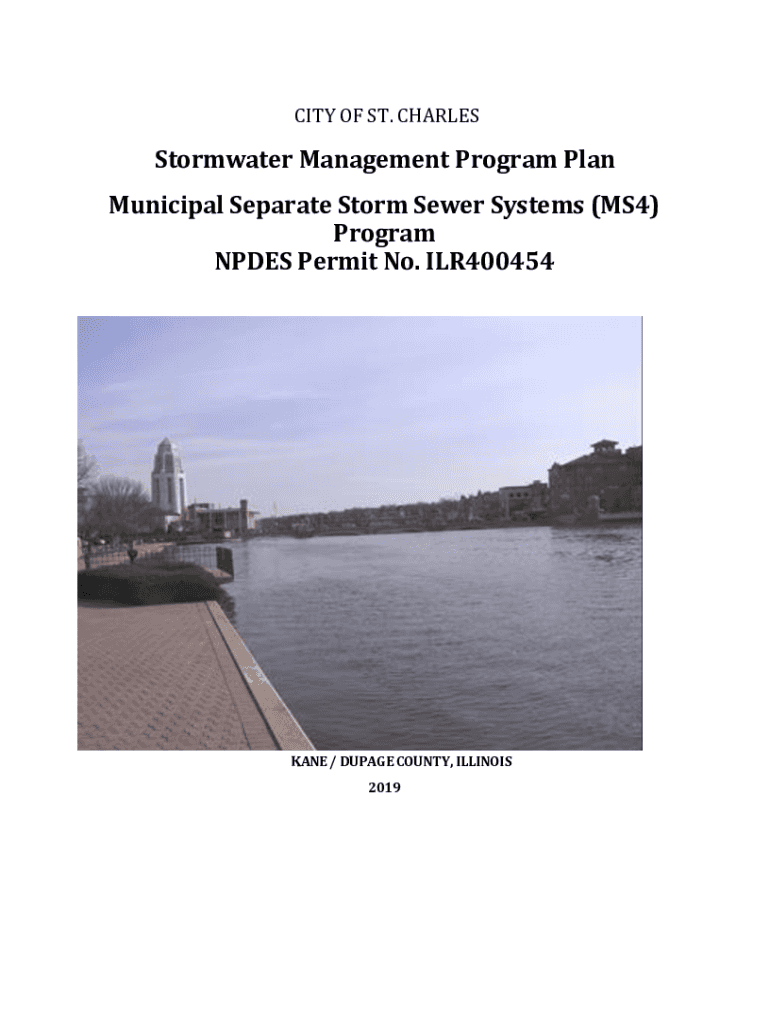 CITY OF ST. CHARLES

Stormwater Management Program Plan

Municipal Separate Storm Sewer Systems (MS4) Program
NPDES Permit No. ILR400454

KANE / DUPAGE COUNTY, ILLINOIS

2019